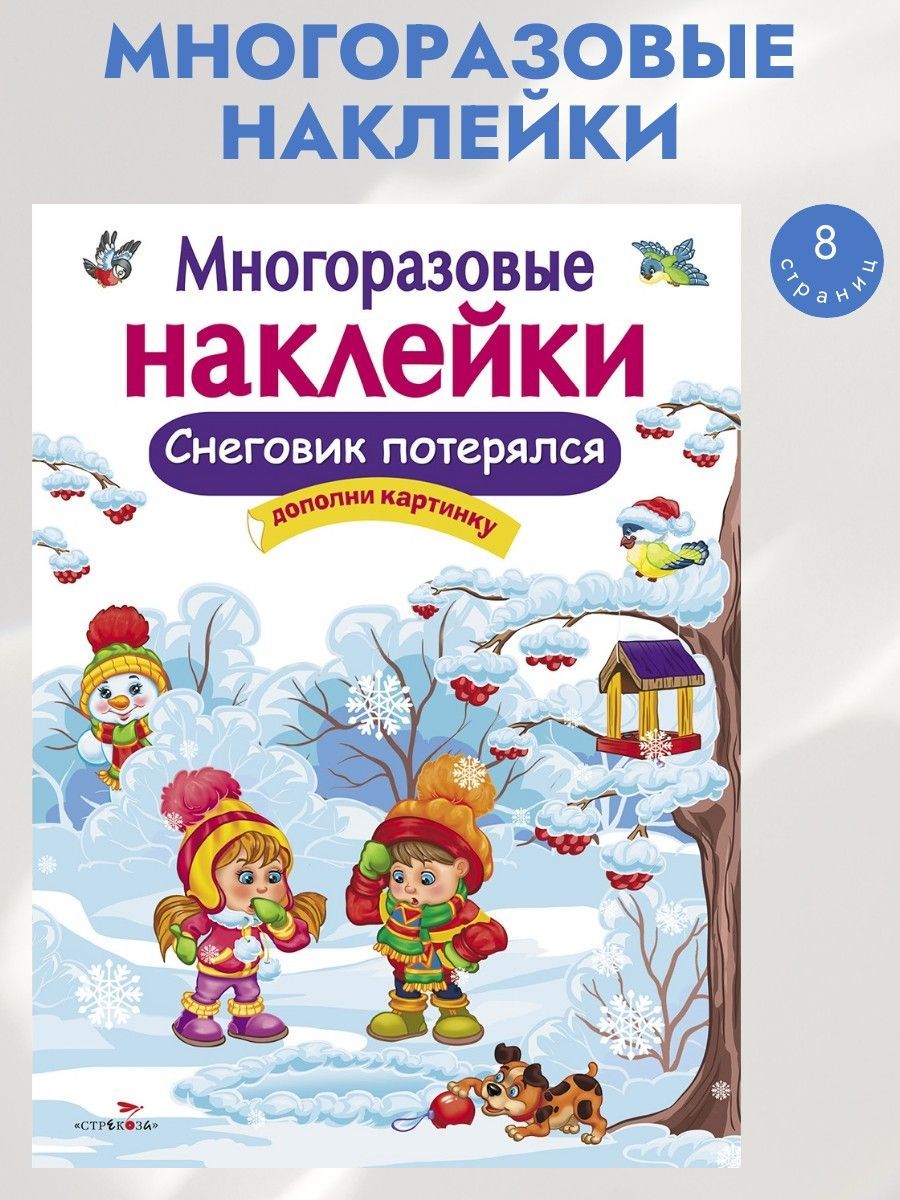 МНОГОРАЗОВЫЕ НАКЛЕЙКИ

8 страниц

Многоразовые наклейки

Снеговик потерялся

дополни картинку

«СТРЕКОЗА»